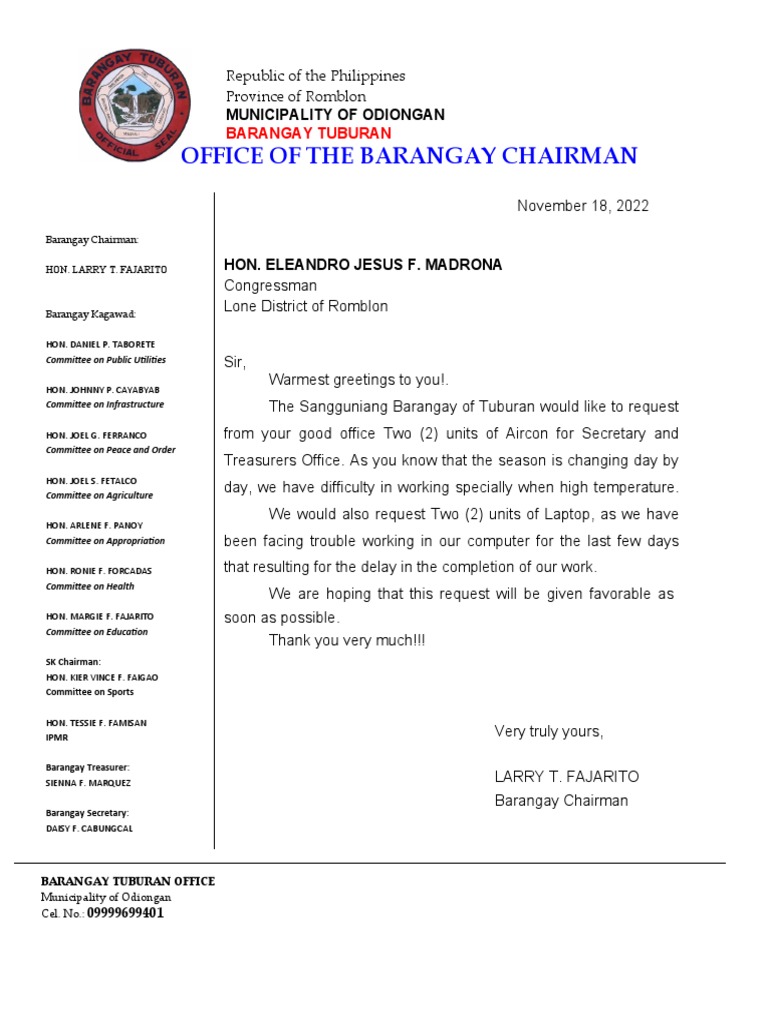 BARANGAY TUBURAN
OFFICIAL SEAL

Republic of the Philippines
Province of Romblon
MUNICIPALITY OF ODIONGAN
BARANGAY TUBURAN
OFFICE OF THE BARANGAY CHAIRMAN

Barangay Chairman:

HON. LARRY T. FAJARITO

Barangay Kagawad:

HON. DANIEL P. TABORETE
Committee on Public Utilities

HON. JOHNNY P. CAYABYAB
Committee on Infrastructure

HON. JOEL G. FERRANCO
Committee on Peace and Order

HON. JOEL S. FETALCO
Committee on Agriculture

HON. ARLENE F. PANOY
Committee on Appropriation

HON. RONIE F. FORCADAS
Committee on Health

HON. MARGIE F. FAJARITO
Committee on Education

SK Chairman:
HON. KIER VINCE F. FAIGAO
Committee on Sports

HON. TESSIE F. FAMISAN
IPMR

Barangay Treasurer:
SIENNA F. MARQUEZ

Barangay Secretary:
DAISY F. CABUNGCAL

November 18, 2022

HON. ELEANDRO JESUS F. MADRONA
Congressman
Lone District of Romblon

Sir,
Warmest greetings to you!.

The Sangguniang Barangay of Tuburan would like to request from your good office Two (2) units of Aircon for Secretary and Treasurers Office. As you know that the season is changing day by day, we have difficulty in working specially when high temperature.

We would also request Two (2) units of Laptop, as we have been facing trouble working in our computer for the last few days that resulting for the delay in the completion of our work.

We are hoping that this request will be given favorable as soon as possible.

Thank you very much!!!

Very truly yours,

LARRY T. FAJARITO
Barangay Chairman

BARANGAY TUBURAN OFFICE
Municipality of Odiongan
Cel. No.: 09999699401